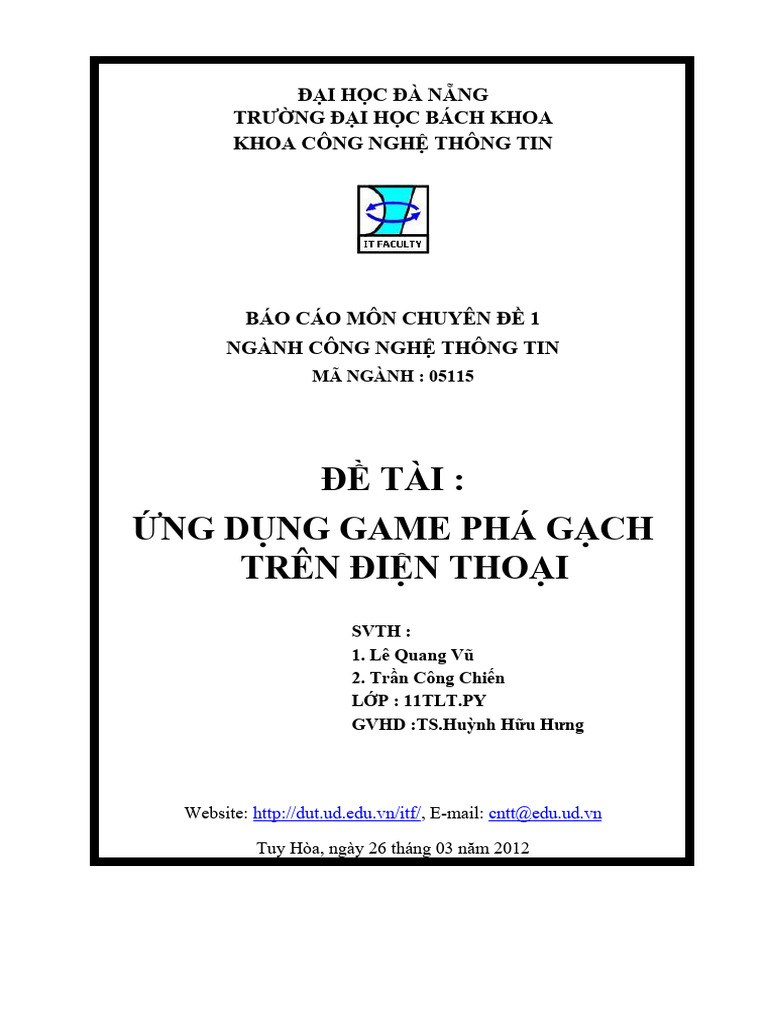 ĐẠI HỌC ĐÀ NẴNG
TRƯỜNG ĐẠI HỌC BÁCH KHOA
KHOA CÔNG NGHỆ THÔNG TIN

IT FACULTY

BÁO CÁO MÔN CHUYÊN ĐỀ 1
NGÀNH CÔNG NGHỆ THÔNG TIN
MÃ NGÀNH : 05115

ĐỀ TÀI :
ỨNG DỤNG GAME PHÁ GẠCH TRÊN ĐIỆN THOẠI

SVTH :
1. Lê Quang Vũ
2. Trần Công Chiến
LỚP : 11TLT.PY
GVHD :TS.Huỳnh Hữu Hưng

Website: http://dut.ud.edu.vn/itf/, E-mail: cntt@edu.ud.vn

Tuy Hòa, ngày 26 tháng 03 năm 2012